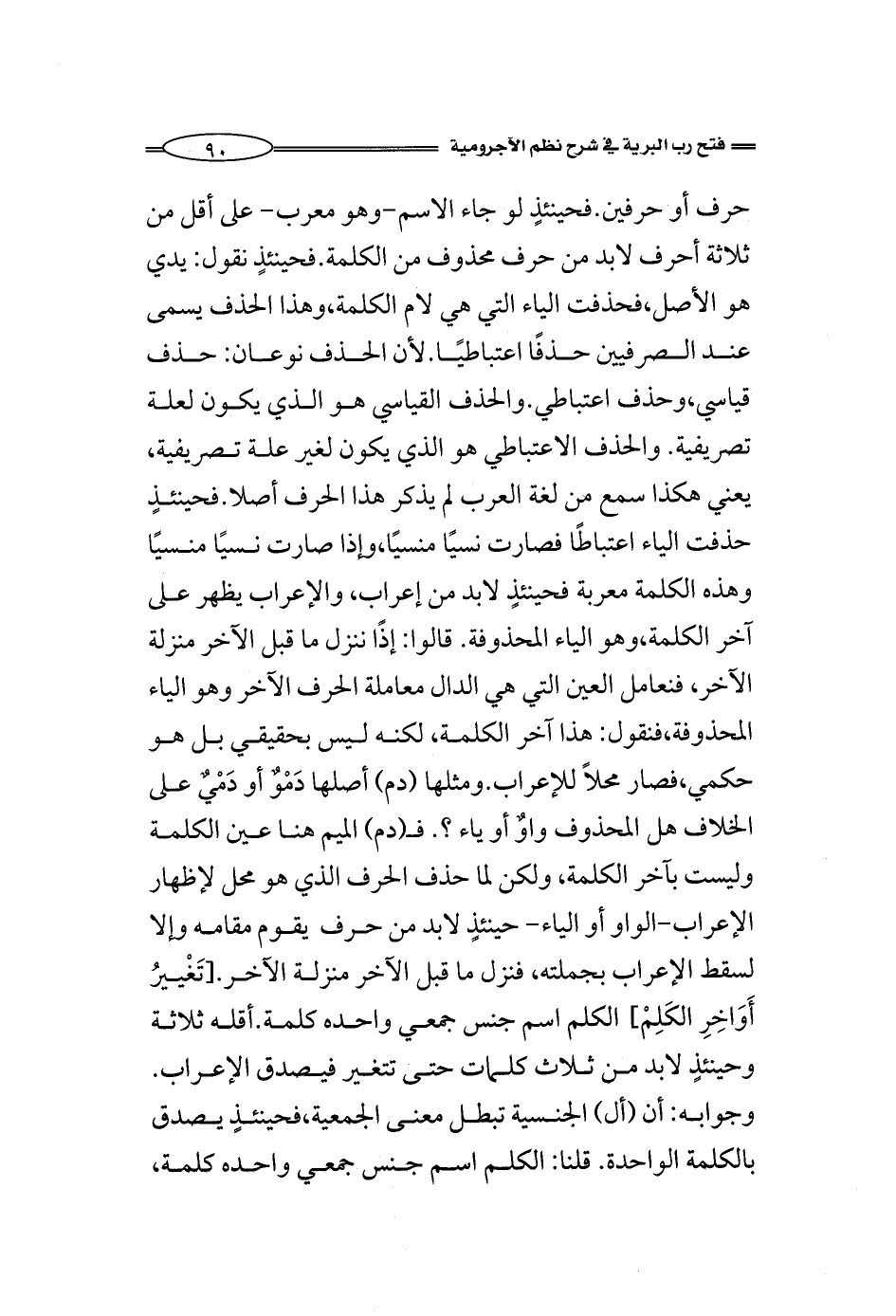 فتح رب البرية في شرح نظم الآجرومية ٩٠

حرف أو حرفين.فحينئذٍ لو جاء الاسم-وهو معرب- على أقل من ثلاثة أحرف لابد من حرف محذوف من الكلمة.فحينئذٍ نقول: يدي هو الأصل،فحذفت الياء التي هي لام الكلمة،وهذا الحذف يسمى عند الصرفيين حذفًا اعتباطيًا.لأن الحذف نوعان: حذف قياسي،وحذف اعتباطي.والحذف القياسي هو الذي يكون لعلة تصريفية. والحذف الاعتباطي هو الذي يكون لغير علة تصريفية، يعني هكذا سمع من لغة العرب لم يذكر هذا الحرف أصلا.فحينئذٍ حذفت الياء اعتباطًا فصارت نسيًا منسيًا،وإذا صارت نسيًا منسيًا وهذه الكلمة معربة فحينئذٍ لابد من إعراب، والإعراب يظهر على آخر الكلمة،وهو الياء المحذوفة. قالوا: إذًا ننزل ما قبل الآخر منزلة الآخر، فنعامل العين التي هي الدال معاملة الحرف الآخر وهو الياء المحذوفة،فنقول: هذا آخر الكلمة، لكنه ليس بحقيقي بل هو حكمي،فصار محلاً للإعراب.ومثلها (دم) أصلها دَمْوٌ أو دَمْيٌ على الخلاف هل المحذوف واوٌ أو ياء ؟. فـ(دم) الميم هنا عين الكلمة وليست بآخر الكلمة، ولكن لما حذف الحرف الذي هو محل لإظهار الإعراب-الواو أو الياء- حينئذٍ لابد من حرف يقوم مقامه وإلا لسقط الإعراب بجملته، فنزل ما قبل الآخر منزلة الآخر.[تَغْيِيرُ أَوَاخِرِ الكَلِمْ] الكلم اسم جنس جمعي واحده كلمة.أقله ثلاثة وحينئذٍ لابد من ثلاث كلمات حتى تتغير فيصدق الإعراب. وجوابه: أن (أل) الجنسية تبطل معنى الجمعية،فحينئذٍ يصدق بالكلمة الواحدة. قلنا: الكلم اسم جنس جمعي واحده كلمة،